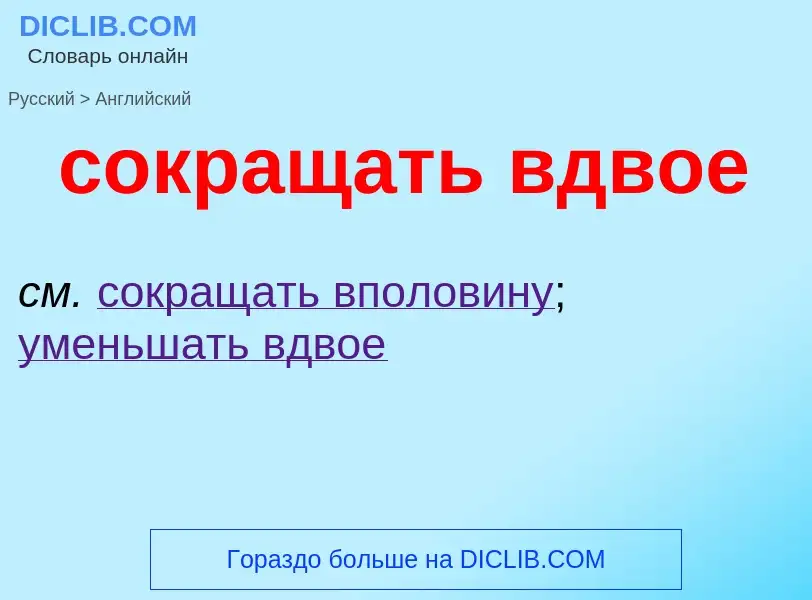 DICLIB.COM
Словарь онлайн

Русский > Английский

сокращать вдвое

см. сокращать вполовину; уменьшать вдвое

Гораздо больше на DICLIB.COM